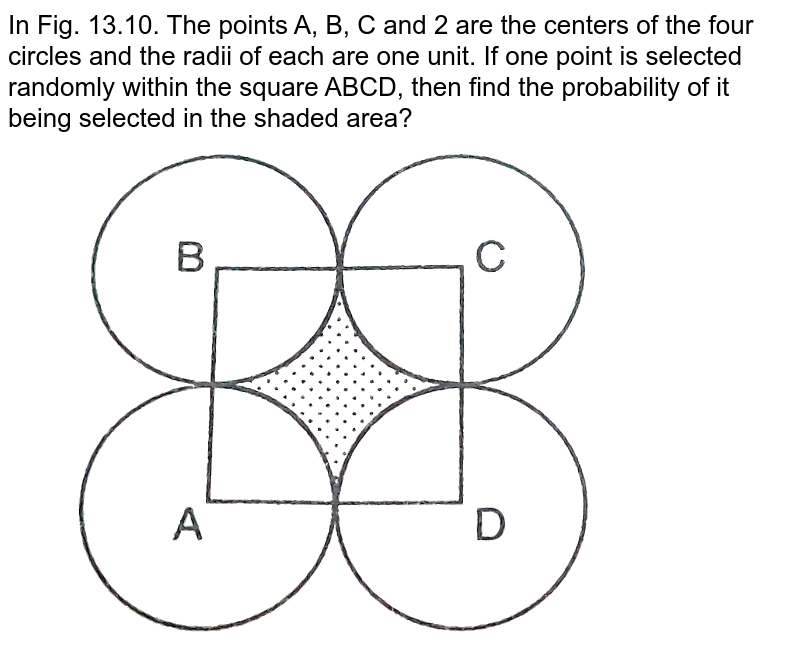 In Fig. 13.10. The points A, B, C and 2 are the centers of the four circles and the radii of each are one unit. If one point is selected randomly within the square ABCD, then find the probability of it being selected in the shaded area?

B
C
A
D